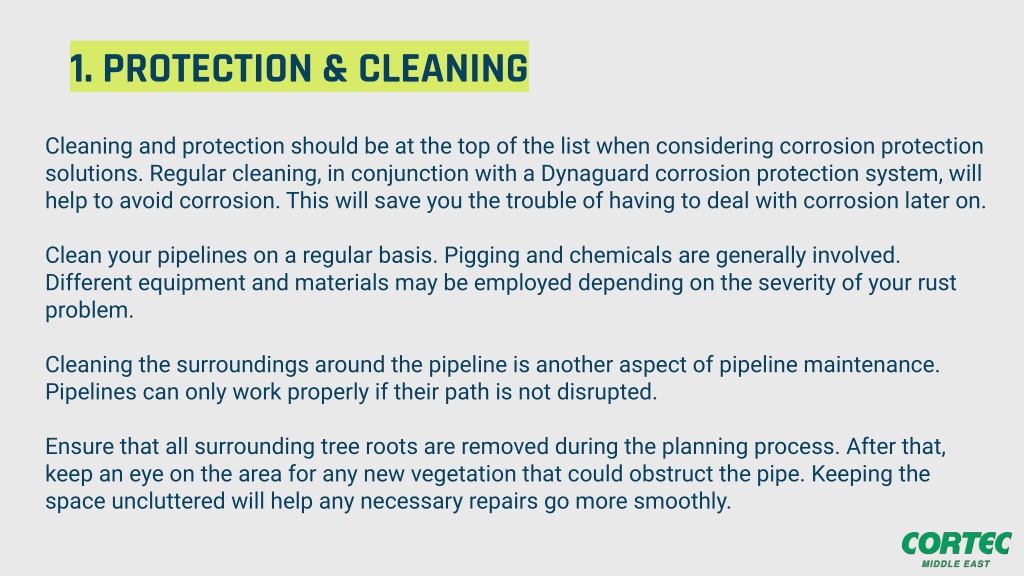 1. PROTECTION & CLEANING

Cleaning and protection should be at the top of the list when considering corrosion protection solutions. Regular cleaning, in conjunction with a Dynaguard corrosion protection system, will help to avoid corrosion. This will save you the trouble of having to deal with corrosion later on.

Clean your pipelines on a regular basis. Pigging and chemicals are generally involved. Different equipment and materials may be employed depending on the severity of your rust problem.

Cleaning the surroundings around the pipeline is another aspect of pipeline maintenance. Pipelines can only work properly if their path is not disrupted.

Ensure that all surrounding tree roots are removed during the planning process. After that, keep an eye on the area for any new vegetation that could obstruct the pipe. Keeping the space uncluttered will help any necessary repairs go more smoothly.

CORTEC
MIDDLE EAST